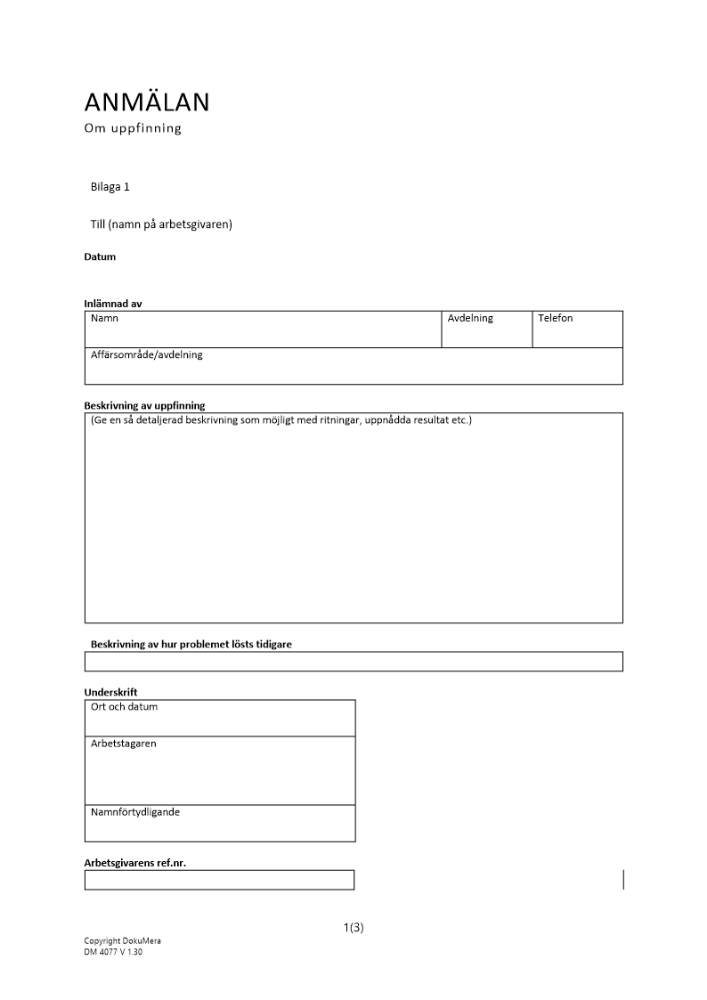 ANMÄLAN
Om uppfinning

Bilaga 1

Till (namn på arbetsgivaren)

Datum

Inlämnad av

| Namn | Avdelning | Telefon |
|---|---|---|
| Affärsområde/avdelning | | |

Beskrivning av uppfinning
(Ge en så detaljerad beskrivning som möjligt med ritningar, uppnådda resultat etc.)

Beskrivning av hur problemet lösts tidigare

Underskrift
Ort och datum

Arbetstagaren

Namnförtydligande

Arbetsgivarens ref.nr.

1(3)

Copyright DokuMera
DM 4077 V 1.30